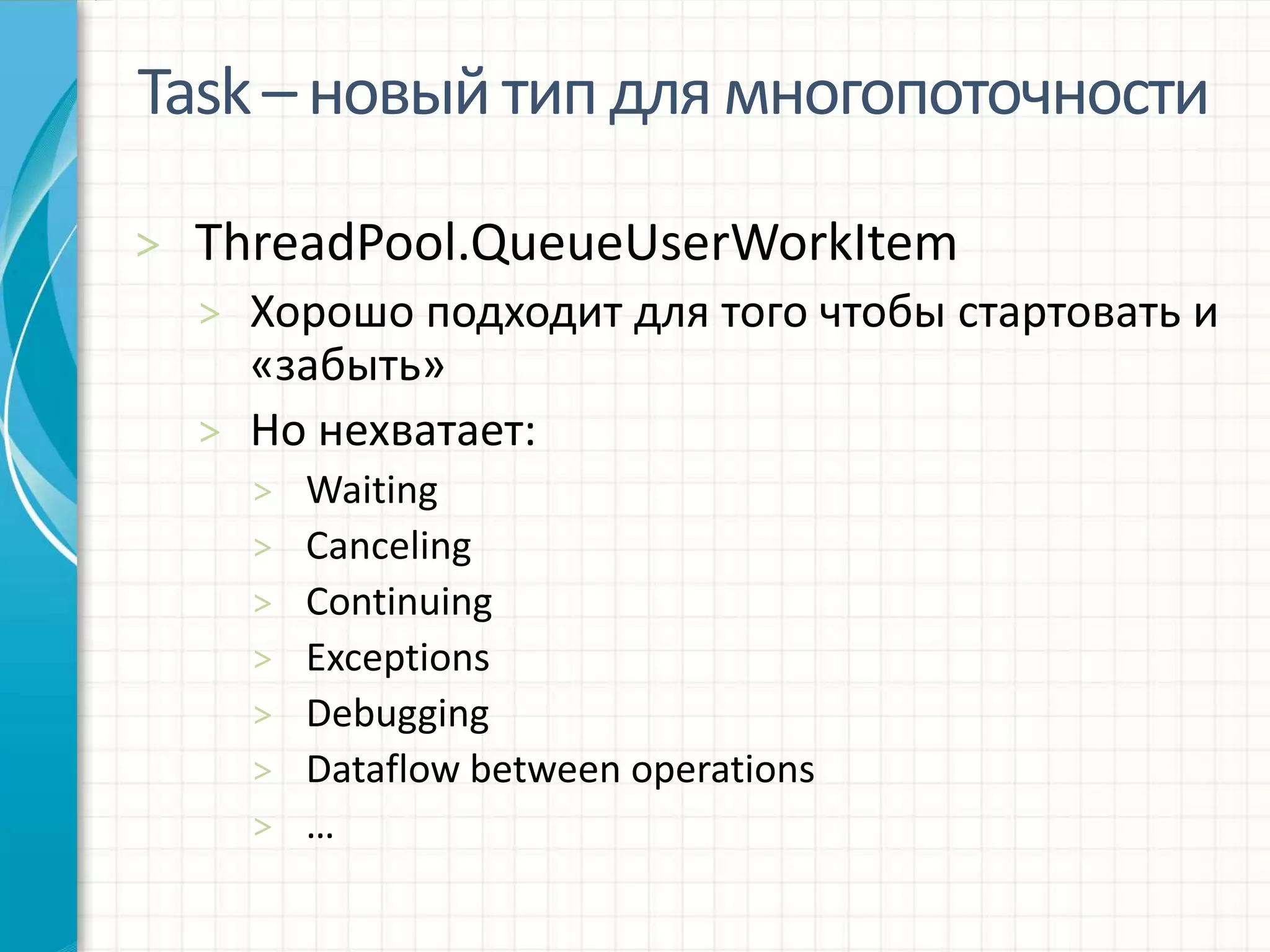 Task – новый тип для многопоточности

> ThreadPool.QueueUserWorkItem
> Хорошо подходит для того чтобы стартовать и «забыть»
> Но нехватает:
> Waiting
> Canceling
> Continuing
> Exceptions
> Debugging
> Dataflow between operations
> …